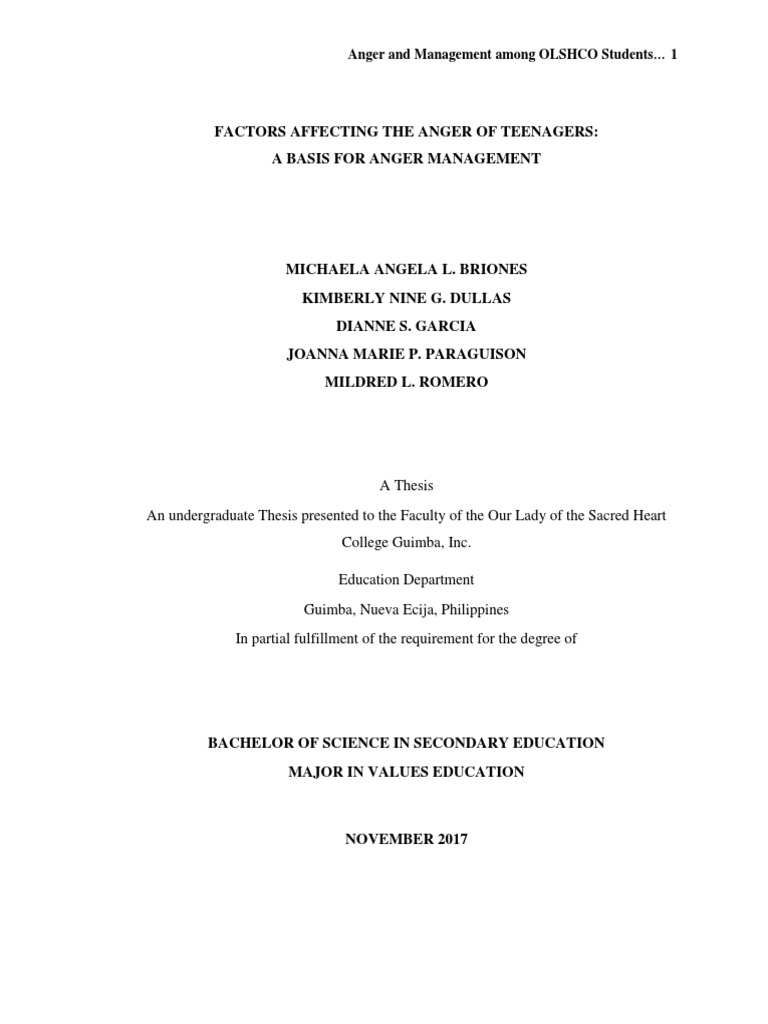 Anger and Management among OLSHCO Students… 1

FACTORS AFFECTING THE ANGER OF TEENAGERS:
A BASIS FOR ANGER MANAGEMENT

MICHAELA ANGELA L. BRIONES
KIMBERLY NINE G. DULLAS
DIANNE S. GARCIA
JOANNA MARIE P. PARAGUISON
MILDRED L. ROMERO

A Thesis
An undergraduate Thesis presented to the Faculty of the Our Lady of the Sacred Heart College Guimba, Inc.

Education Department
Guimba, Nueva Ecija, Philippines
In partial fulfillment of the requirement for the degree of

BACHELOR OF SCIENCE IN SECONDARY EDUCATION
MAJOR IN VALUES EDUCATION

NOVEMBER 2017